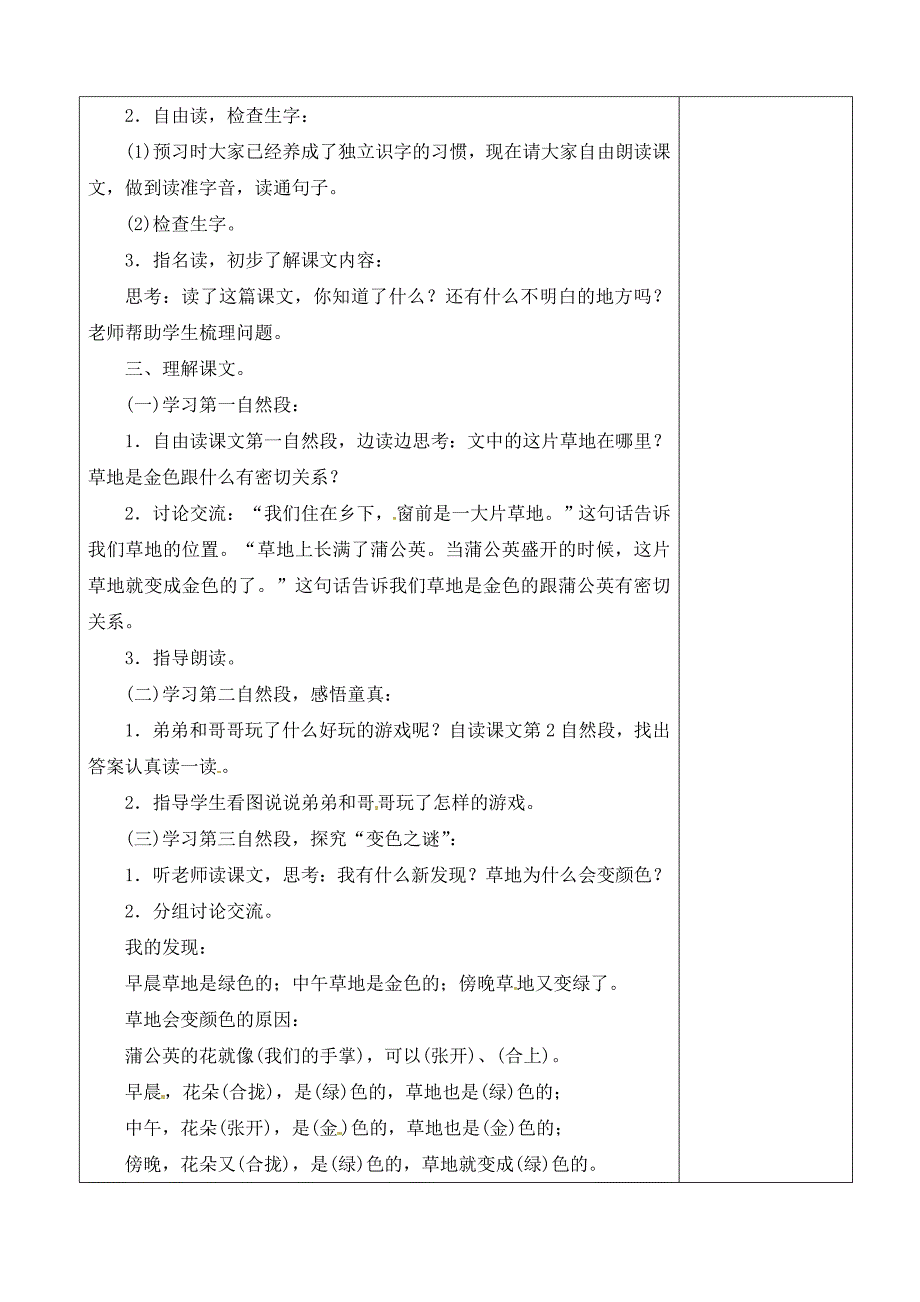 2．自由读，检查生字：

(1)预习时大家已经养成了独立识字的习惯，现在请大家自由朗读课文，做到读准字音，读通句子。

(2)检查生字。

3．指名读，初步了解课文内容：

思考：读了这篇课文，你知道了什么？还有什么不明白的地方吗？老师帮助学生梳理问题。

三、理解课文。

(一)学习第一自然段：

1．自由读课文第一自然段，边读边思考：文中的这片草地在哪里？草地是金色跟什么有密切关系？

2．讨论交流：“我们住在乡下，窗前是一大片草地。”这句话告诉我们草地的位置。“草地上长满了蒲公英。当蒲公英盛开的时候，这片草地就变成金色的了。”这句话告诉我们草地是金色的跟蒲公英有密切关系。

3．指导朗读。

(二)学习第二自然段，感悟童真：

1．弟弟和哥哥玩了什么好玩的游戏呢？自读课文第2自然段，找出答案认真读一读。

2．指导学生看图说说弟弟和哥哥玩了怎样的游戏。

(三)学习第三自然段，探究“变色之谜”：

1．听老师读课文，思考：我有什么新发现？草地为什么会变颜色？

2．分组讨论交流。

我的发现：

早晨草地是绿色的；中午草地是金色的；傍晚草地又变绿了。

草地会变颜色的原因：

蒲公英的花就像(我们的手掌)，可以(张开)、(合上)。

早晨，花朵(合拢)，是(绿)色的，草地也是(绿)色的；

中午，花朵(张开)，是(金)色的，草地也是(金)色的；

傍晚，花朵又(合拢)，是(绿)色的，草地就变成(绿)色的。